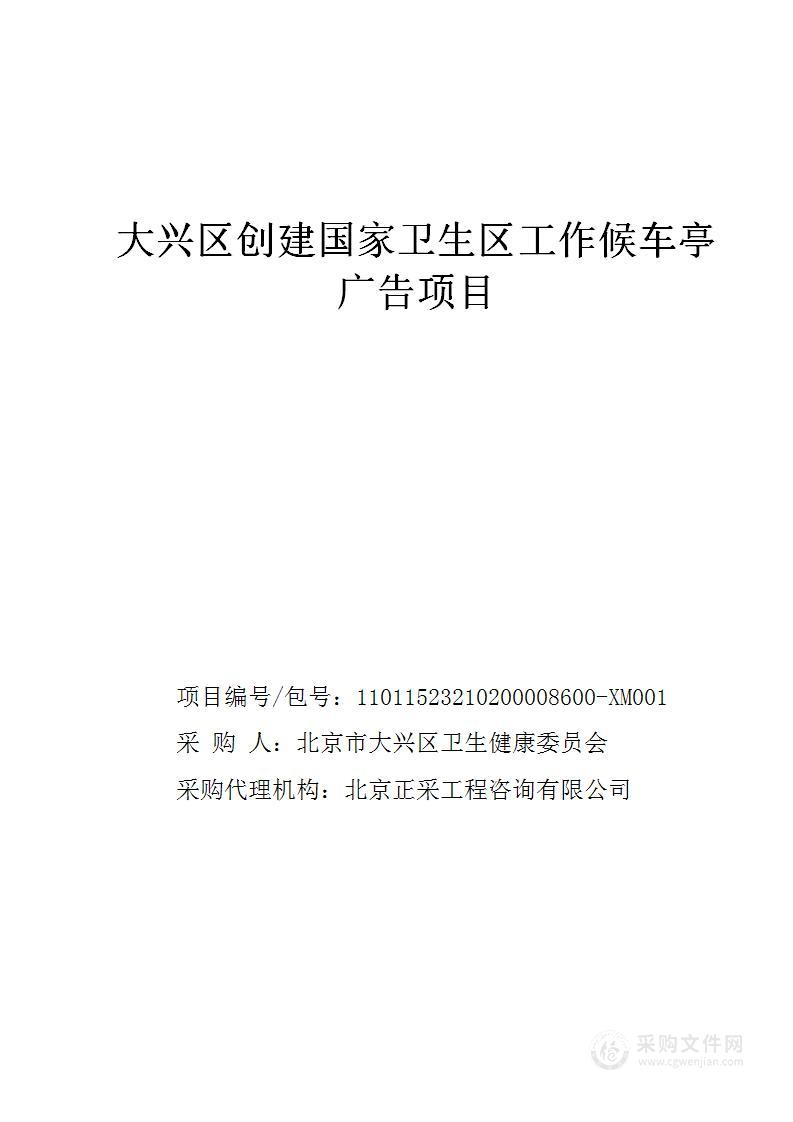 大兴区创建国家卫生区工作候车亭广告项目

项目编号/包号：11011523210200008600-XM001

采 购 人：北京市大兴区卫生健康委员会

采购代理机构：北京正采工程咨询有限公司

采购文件网
www.cgwenjian.com